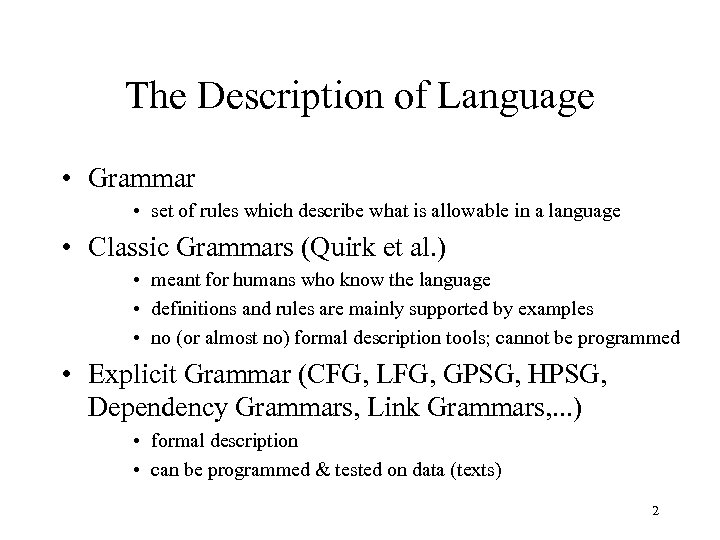 The Description of Language

• Grammar
 • set of rules which describe what is allowable in a language
• Classic Grammars (Quirk et al.)
 • meant for humans who know the language
 • definitions and rules are mainly supported by examples
 • no (or almost no) formal description tools; cannot be programmed
• Explicit Grammar (CFG, LFG, GPSG, HPSG, Dependency Grammars, Link Grammars,...)
 • formal description
 • can be programmed & tested on data (texts)

2